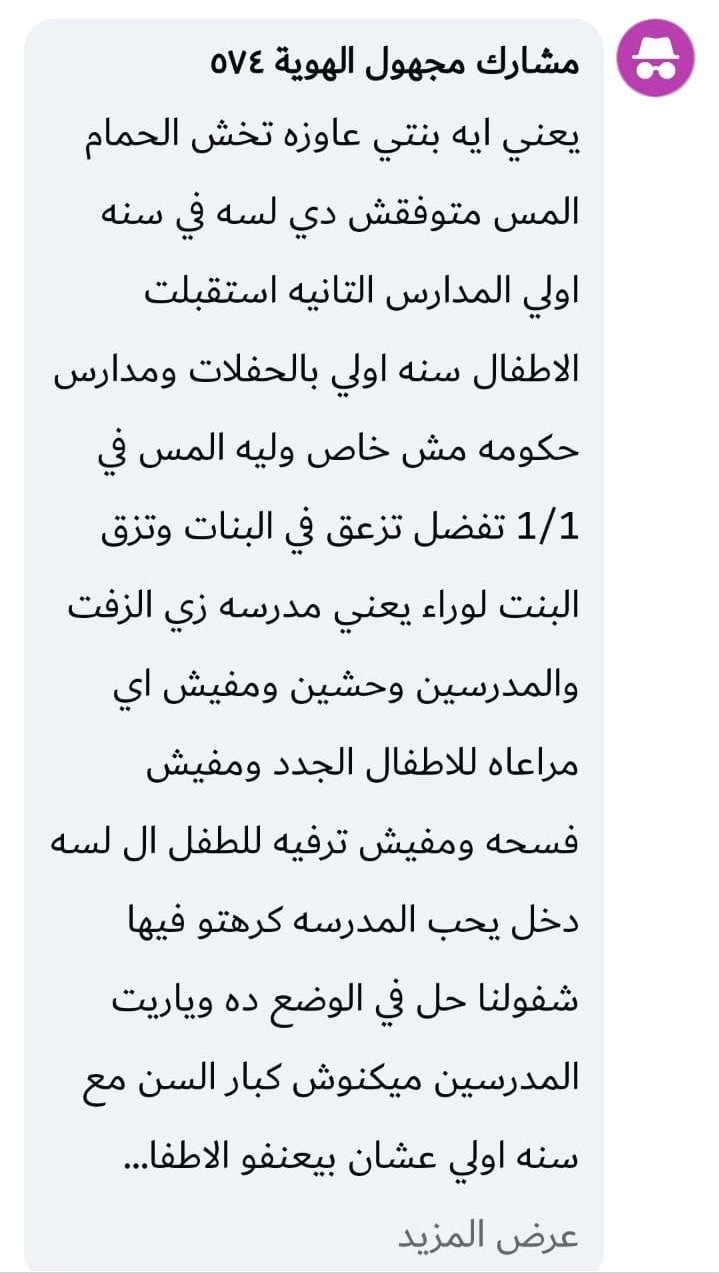 مشارك مجهول الهوية ٥٧٤

يعني ايه بنتي عاوزه تخش الحمام المس متوفقش دي لسه في سنه اولي المدارس التانيه استقبلت الاطفال سنه اولي بالحفلات ومدارس حكومه مش خاص وليه المس في 1/1 تفضل تزعق في البنات وتزق البنت لوراء يعني مدرسه زي الزفت والمدرسين وحشين ومفيش اي مراعاه للاطفال الجدد ومفيش فسحه ومفيش ترفيه للطفل ال لسه دخل يحب المدرسه كرهتو فيها شفولنا حل في الوضع ده وياريت المدرسين ميكنوش كبار السن مع سنه اولي عشان بيعنفو الاطفا...

عرض المزيد